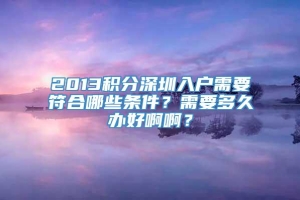 2013积分深圳入户需要符合哪些条件？需要多久办好啊啊？